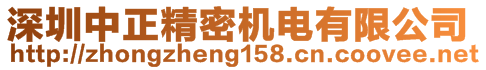 深圳中正精密机电有限公司
http://zhongzheng158.cn.coovee.net